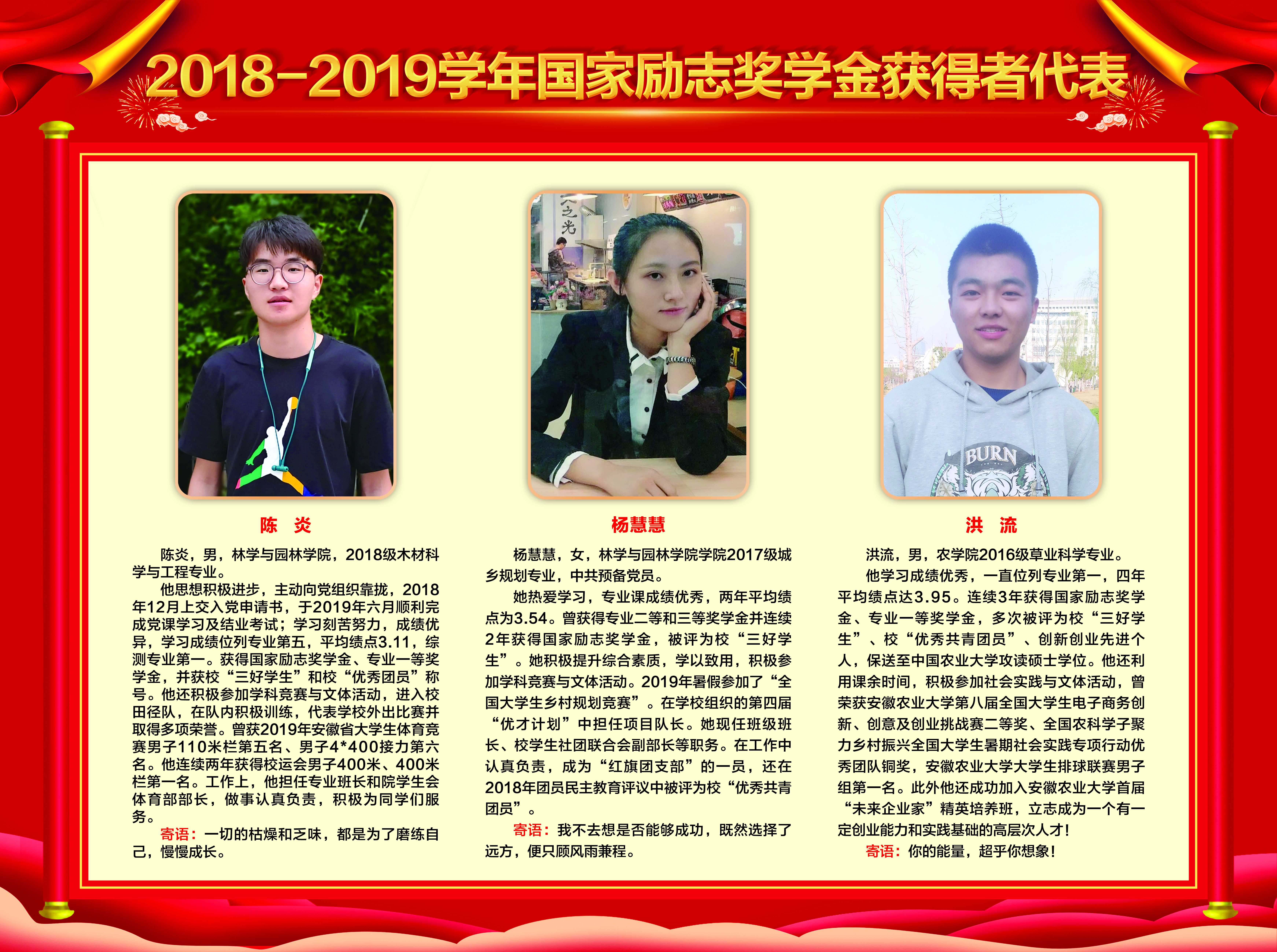 2018-2019学年国家励志奖学金获得者代表

陈 炎

陈炎，男，林学与园林学院，2018级木材科学与工程专业。

他思想积极进步，主动向党组织靠拢，2018年12月上交入党申请书，于2019年六月顺利完成党课学习及结业考试；学习刻苦努力，成绩优异，学习成绩位列专业第五，平均绩点3.11，综测专业第一。获得国家励志奖学金、专业一等奖学金，并获校“三好学生”和校“优秀团员”称号。他还积极参加学科竞赛与文体活动，进入校田径队，在队内积极训练，代表学校外出比赛并取得多项荣誉。曾获2019年安徽省大学生体育竞赛男子110米栏第五名、男子4*400接力第六名。他连续两年获得校运会男子400米、400米栏第一名。工作上，他担任专业班长和院学生会体育部部长，做事认真负责，积极为同学们服务。

寄语：一切的枯燥和乏味，都是为了磨练自己，慢慢成长。

杨慧慧

杨慧慧，女，林学与园林学院学院2017级城乡规划专业，中共预备党员。

她热爱学习，专业课成绩优秀，两年平均绩点为3.54。曾获得专业二等和三等奖学金并连续2年获得国家励志奖学金，被评为校“三好学生”。她积极提升综合素质，学以致用，积极参加学科竞赛与文体活动。2019年暑假参加了“全国大学生乡村规划竞赛”。在学校组织的第四届“优才计划”中担任项目队长。她现任班级班长、校学生社团联合会副部长等职务。在工作中认真负责，成为“红旗团支部”的一员，还在2018年团员民主教育评议中被评为校“优秀共青团员”。

寄语：我不去想是否能够成功，既然选择了远方，便只顾风雨兼程。

洪 流

洪流，男，农学院2016级草业科学专业。

他学习成绩优秀，一直位列专业第一，四年平均绩点达3.95。连续3年获得国家励志奖学金、专业一等奖学金，多次被评为校“三好学生”、校“优秀共青团员”、创新创业先进个人，保送至中国农业大学攻读硕士学位。他还利用课余时间，积极参加社会实践与文体活动，曾荣获安徽农业大学第八届全国大学生电子商务创新、创意及创业挑战赛二等奖、全国农科学子聚力乡村振兴全国大学生暑期社会实践专项行动优秀团队铜奖，安徽农业大学大学生排球联赛男子组第一名。此外他还成功加入安徽农业大学首届“未来企业家”精英培养班，立志成为一个有一定创业能力和实践基础的高层次人才！

寄语：你的能量，超乎你想象！